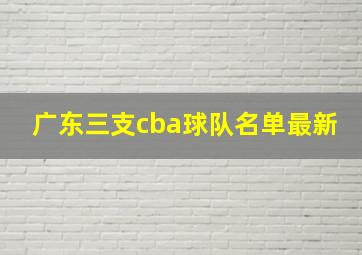 广东三支cba球队名单最新